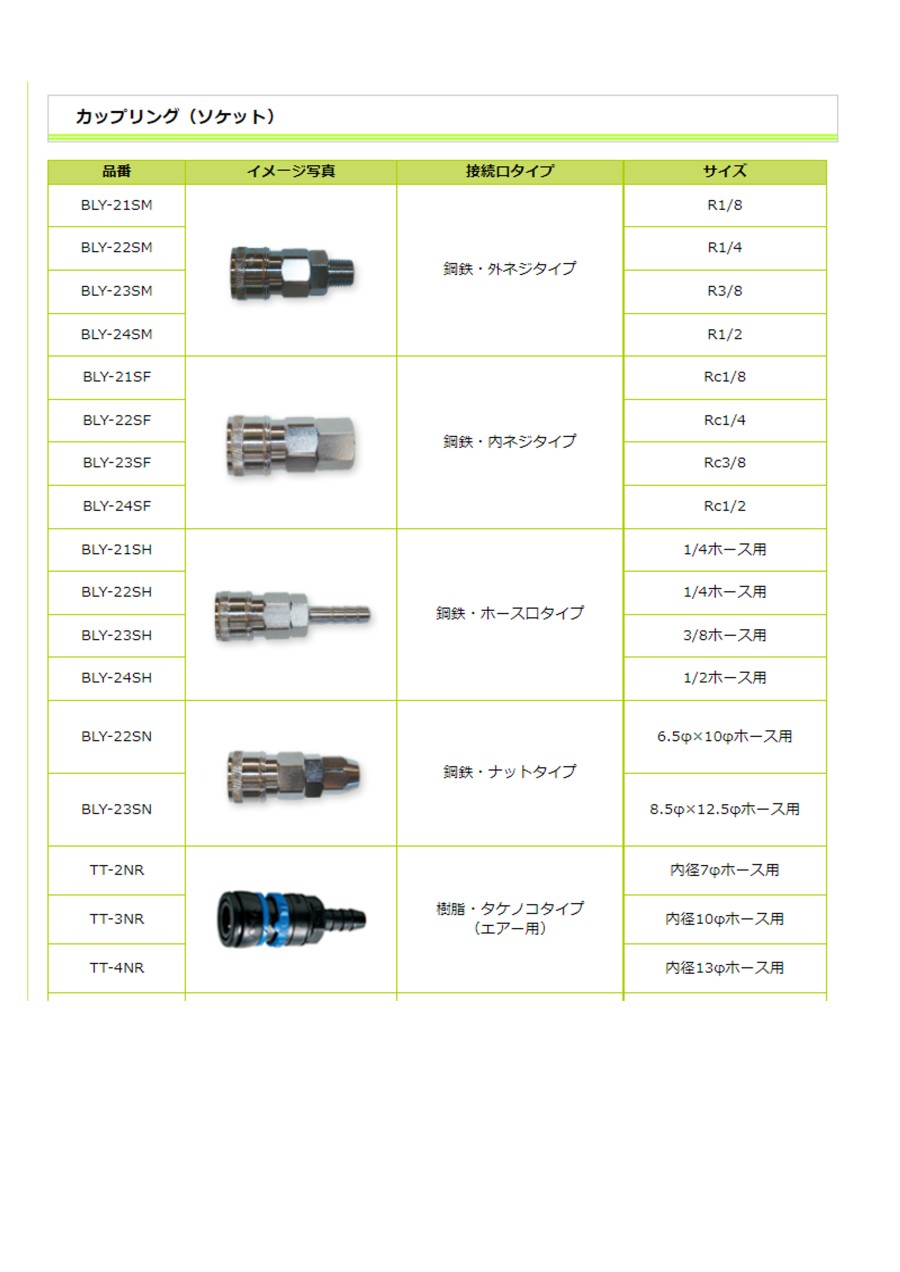 カップリング（ソケット）

| 品番 | イメージ写真 | 接続口タイプ | サイズ |
|---|---|---|---|
| BLY-21SM | | 鋼鉄・外ネジタイプ | R1/8 |
| BLY-22SM | | | R1/4 |
| BLY-23SM | | | R3/8 |
| BLY-24SM | | | R1/2 |
| BLY-21SF | | 鋼鉄・内ネジタイプ | Rc1/8 |
| BLY-22SF | | | Rc1/4 |
| BLY-23SF | | | Rc3/8 |
| BLY-24SF | | | Rc1/2 |
| BLY-21SH | | 鋼鉄・ホース口タイプ | 1/4ホース用 |
| BLY-22SH | | | 1/4ホース用 |
| BLY-23SH | | | 3/8ホース用 |
| BLY-24SH | | | 1/2ホース用 |
| BLY-22SN | | 鋼鉄・ナットタイプ | 6.5φ×10φホース用 |
| BLY-23SN | | | 8.5φ×12.5φホース用 |
| TT-2NR | | 樹脂・タケノコタイプ（エアー用） | 内径7φホース用 |
| TT-3NR | | | 内径10φホース用 |
| TT-4NR | | | 内径13φホース用 |